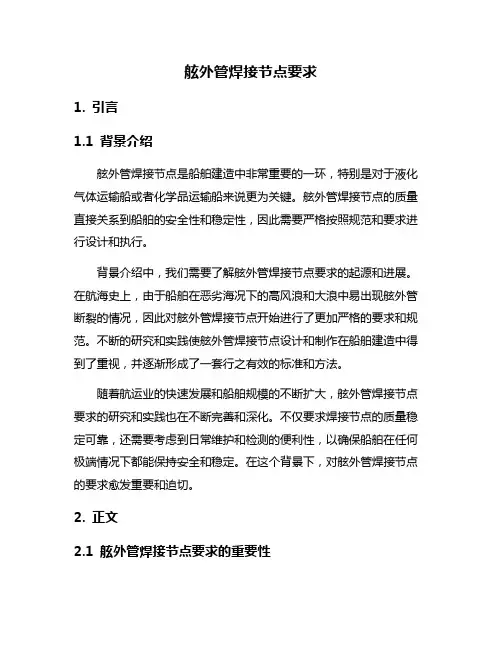 舷外管焊接节点要求

1. 引言

1.1 背景介绍

舷外管焊接节点是船舶建造中非常重要的一环，特别是对于液化气体运输船或者化学品运输船来说更为关键。舷外管焊接节点的质量直接关系到船舶的安全性和稳定性，因此需要严格按照规范和要求进行设计和执行。

背景介绍中，我们需要了解舷外管焊接节点要求的起源和进展。在航海史上，由于船舶在恶劣海况下的高风浪和大浪中易出现舷外管断裂的情况，因此对舷外管焊接节点开始进行了更加严格的要求和规范。不断的研究和实践使舷外管焊接节点设计和制作在船舶建造中得到了重视，并逐渐形成了一套行之有效的标准和方法。

随着航运业的快速发展和船舶规模的不断扩大，舷外管焊接节点要求的研究和实践也在不断完善和深化。不仅要求焊接节点的质量稳定可靠，还需要考虑到日常维护和检测的便利性，以确保船舶在任何极端情况下都能保持安全和稳定。在这个背景下，对舷外管焊接节点的要求愈发重要和迫切。

2. 正文

2.1 舷外管焊接节点要求的重要性